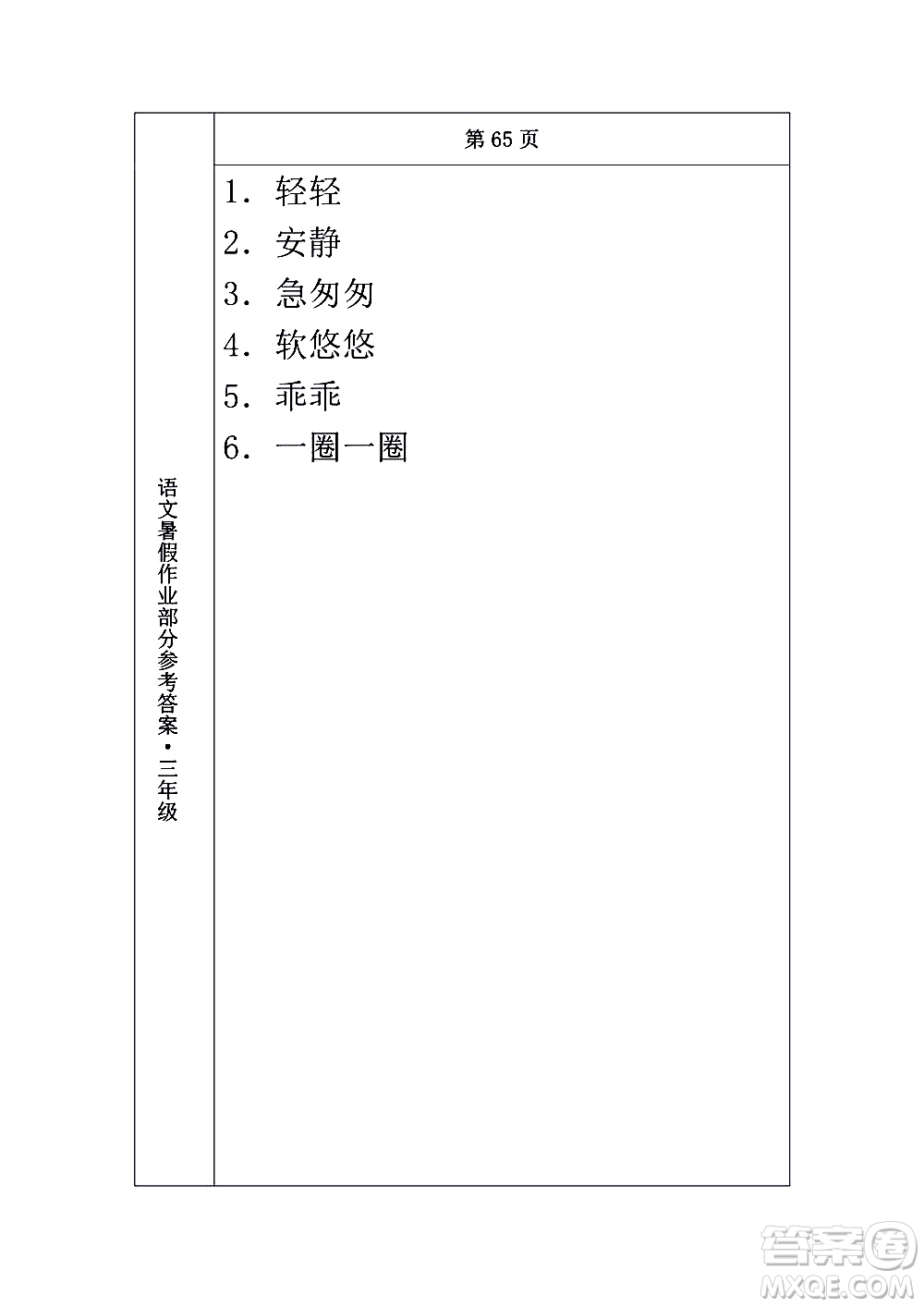 语文暑假作业部分参考答案·三年级

第65页

1. 轻轻

2. 安静

3. 急匆匆

4. 软悠悠

5. 乖乖

6. 一圈一圈

答案圈
MXQE.COM